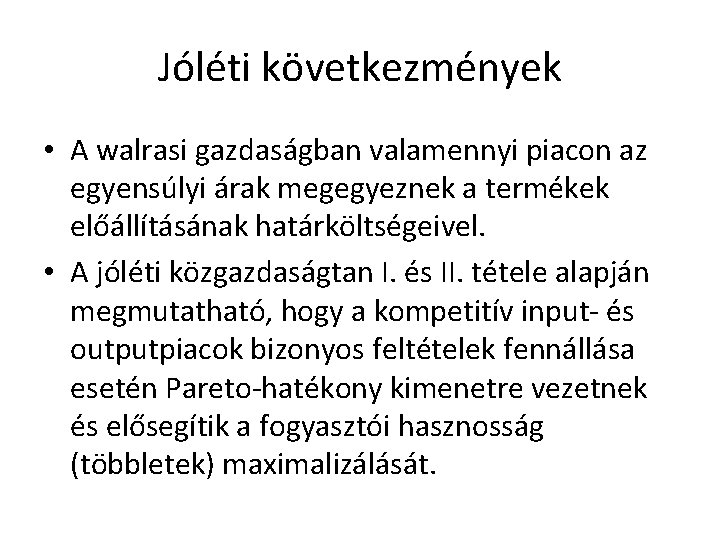 Jóléti következmények

• A walrasi gazdaságban valamennyi piacon az egyensúlyi árak megegyeznek a termékek előállításának határköltségeivel.
• A jóléti közgazdaságtan I. és II. tétele alapján megmutatható, hogy a kompetitív input- és outputpiacok bizonyos feltételek fennállása esetén Pareto-hatékony kimenetre vezetnek és elősegítik a fogyasztói hasznosság (többletek) maximalizálását.